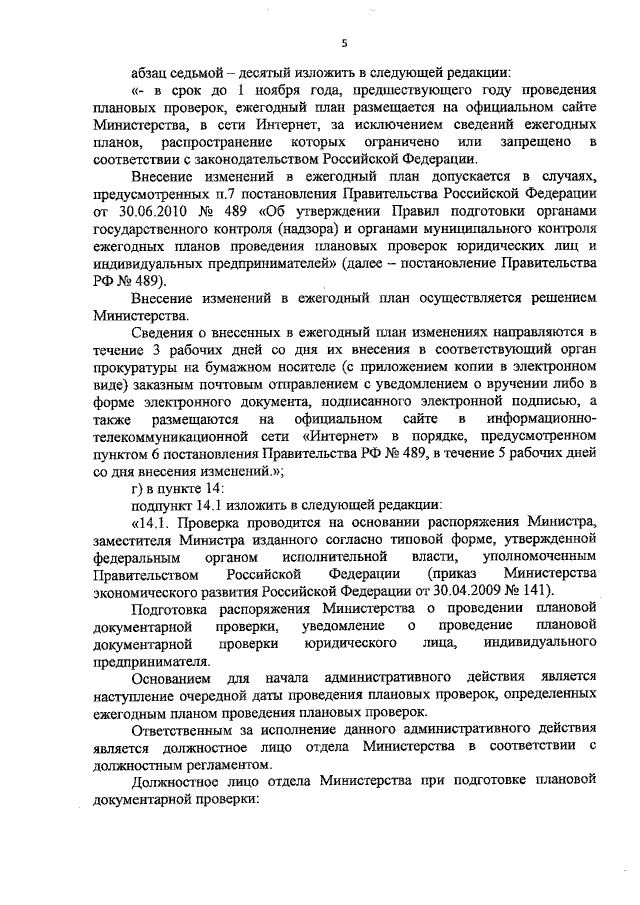 5

абзац седьмой – десятый изложить в следующей редакции:

«- в срок до 1 ноября года, предшествующего году проведения плановых проверок, ежегодный план размещается на официальном сайте Министерства, в сети Интернет, за исключением сведений ежегодных планов, распространение которых ограничено или запрещено в соответствии с законодательством Российской Федерации.

Внесение изменений в ежегодный план допускается в случаях, предусмотренных п.7 постановления Правительства Российской Федерации от 30.06.2010 № 489 «Об утверждении Правил подготовки органами государственного контроля (надзора) и органами муниципального контроля ежегодных планов проведения плановых проверок юридических лиц и индивидуальных предпринимателей» (далее – постановление Правительства РФ № 489).

Внесение изменений в ежегодный план осуществляется решением Министерства.

Сведения о внесенных в ежегодный план изменениях направляются в течение 3 рабочих дней со дня их внесения в соответствующий орган прокуратуры на бумажном носителе (с приложением копии в электронном виде) заказным почтовым отправлением с уведомлением о вручении либо в форме электронного документа, подписанного электронной подписью, а также размещаются на официальном сайте в информационно-телекоммуникационной сети «Интернет» в порядке, предусмотренном пунктом 6 постановления Правительства РФ № 489, в течение 5 рабочих дней со дня внесения изменений.»;

г) в пункте 14:

подпункт 14.1 изложить в следующей редакции:

«14.1. Проверка проводится на основании распоряжения Министра, заместителя Министра изданного согласно типовой форме, утвержденной федеральным органом исполнительной власти, уполномоченным Правительством Российской Федерации (приказ Министерства экономического развития Российской Федерации от 30.04.2009 № 141).

Подготовка распоряжения Министерства о проведении плановой документарной проверки, уведомление о проведение плановой документарной проверки юридического лица, индивидуального предпринимателя.

Основанием для начала административного действия является наступление очередной даты проведения плановых проверок, определенных ежегодным планом проведения плановых проверок.

Ответственным за исполнение данного административного действия является должностное лицо отдела Министерства в соответствии с должностным регламентом.

Должностное лицо отдела Министерства при подготовке плановой документарной проверки: